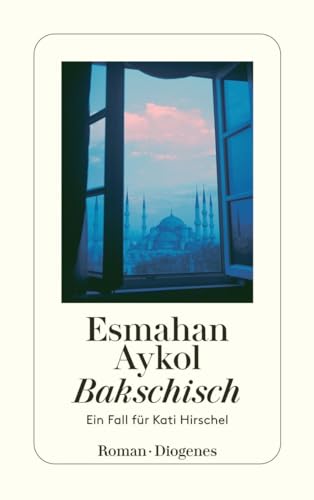 Esmahan Aykol

Bakschisch

Ein Fall für Kati Hirschel

Roman · Diogenes